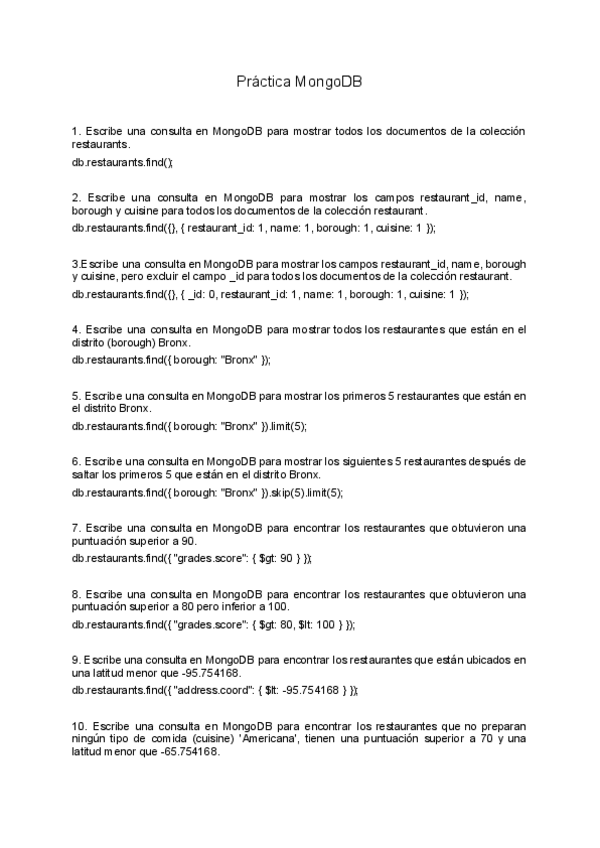 Práctica MongoDB

1. Escribe una consulta en MongoDB para mostrar todos los documentos de la colección restaurants.
db.restaurants.find();

2. Escribe una consulta en MongoDB para mostrar los campos restaurant_id, name, borough y cuisine para todos los documentos de la colección restaurant.
db.restaurants.find({}, { restaurant_id: 1, name: 1, borough: 1, cuisine: 1 });

3.Escribe una consulta en MongoDB para mostrar los campos restaurant_id, name, borough y cuisine, pero excluir el campo _id para todos los documentos de la colección restaurant.
db.restaurants.find({}, { _id: 0, restaurant_id: 1, name: 1, borough: 1, cuisine: 1 });

4. Escribe una consulta en MongoDB para mostrar todos los restaurantes que están en el distrito (borough) Bronx.
db.restaurants.find({ borough: "Bronx" });

5. Escribe una consulta en MongoDB para mostrar los primeros 5 restaurantes que están en el distrito Bronx.
db.restaurants.find({ borough: "Bronx" }).limit(5);

6. Escribe una consulta en MongoDB para mostrar los siguientes 5 restaurantes después de saltar los primeros 5 que están en el distrito Bronx.
db.restaurants.find({ borough: "Bronx" }).skip(5).limit(5);

7. Escribe una consulta en MongoDB para encontrar los restaurantes que obtuvieron una puntuación superior a 90.
db.restaurants.find({ "grades.score": { $gt: 90 } });

8. Escribe una consulta en MongoDB para encontrar los restaurantes que obtuvieron una puntuación superior a 80 pero inferior a 100.
db.restaurants.find({ "grades.score": { $gt: 80, $lt: 100 } });

9. Escribe una consulta en MongoDB para encontrar los restaurantes que están ubicados en una latitud menor que -95.754168.
db.restaurants.find({ "address.coord": { $lt: -95.754168 } });

10. Escribe una consulta en MongoDB para encontrar los restaurantes que no preparan ningún tipo de comida (cuisine) 'Americana', tienen una puntuación superior a 70 y una latitud menor que -65.754168.